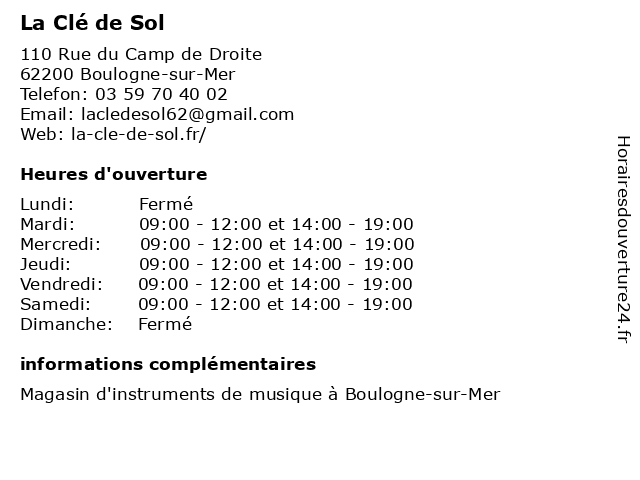 La Clé de Sol

110 Rue du Camp de Droite
62200 Boulogne-sur-Mer
Telefon: 03 59 70 40 02
Email: lacledesol62@gmail.com
Web: la-cle-de-sol.fr/

Heures d'ouverture

| | |
|---|---|
| Lundi: | Fermé |
| Mardi: | 09:00 - 12:00 et 14:00 - 19:00 |
| Mercredi: | 09:00 - 12:00 et 14:00 - 19:00 |
| Jeudi: | 09:00 - 12:00 et 14:00 - 19:00 |
| Vendredi: | 09:00 - 12:00 et 14:00 - 19:00 |
| Samedi: | 09:00 - 12:00 et 14:00 - 19:00 |
| Dimanche: | Fermé |

informations complémentaires

Magasin d'instruments de musique à Boulogne-sur-Mer

Horairesdouverture24.fr